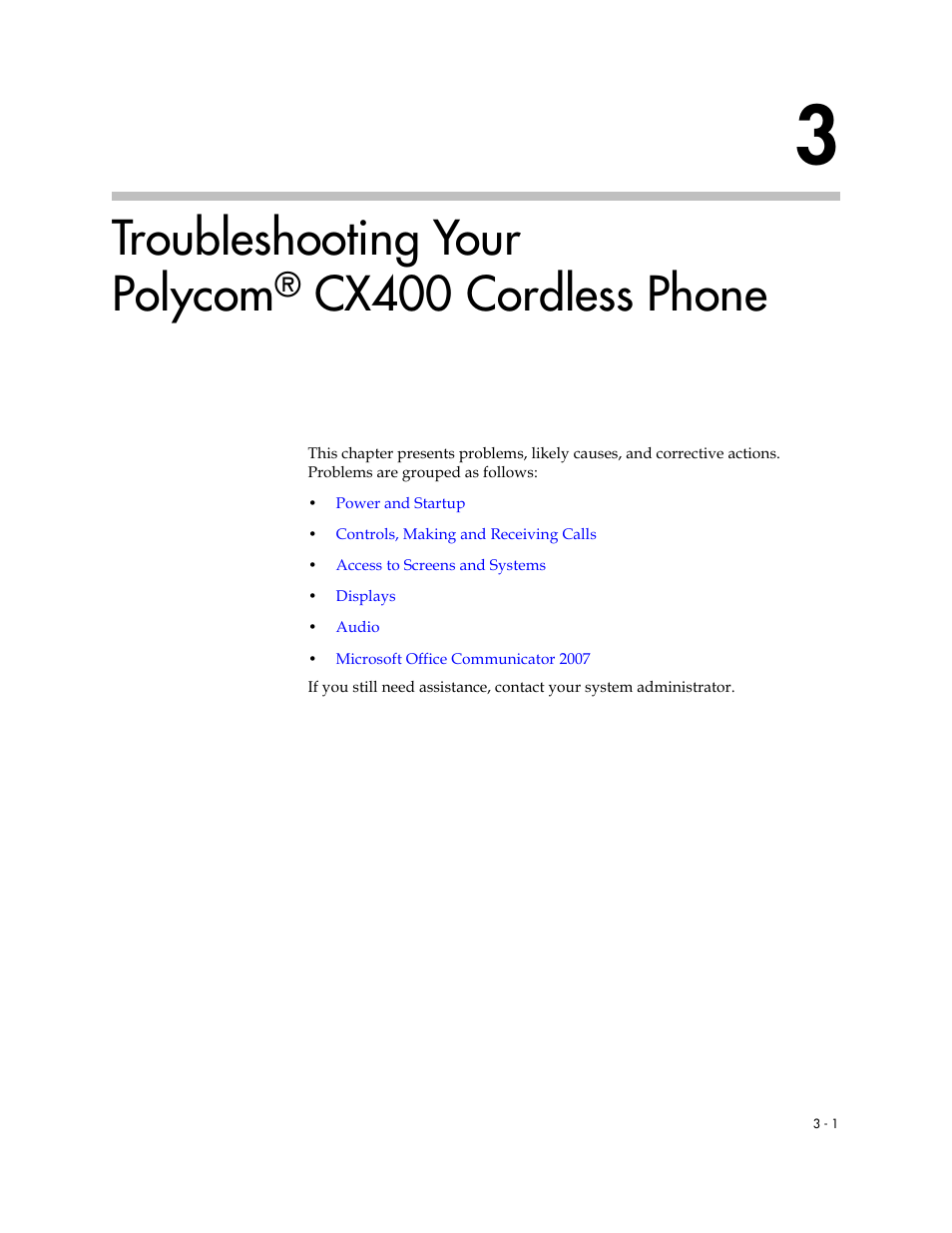 3

Troubleshooting Your Polycom® CX400 Cordless Phone

This chapter presents problems, likely causes, and corrective actions. Problems are grouped as follows:

• Power and Startup
• Controls, Making and Receiving Calls
• Access to Screens and Systems
• Displays
• Audio
• Microsoft Office Communicator 2007

If you still need assistance, contact your system administrator.

3 - 1